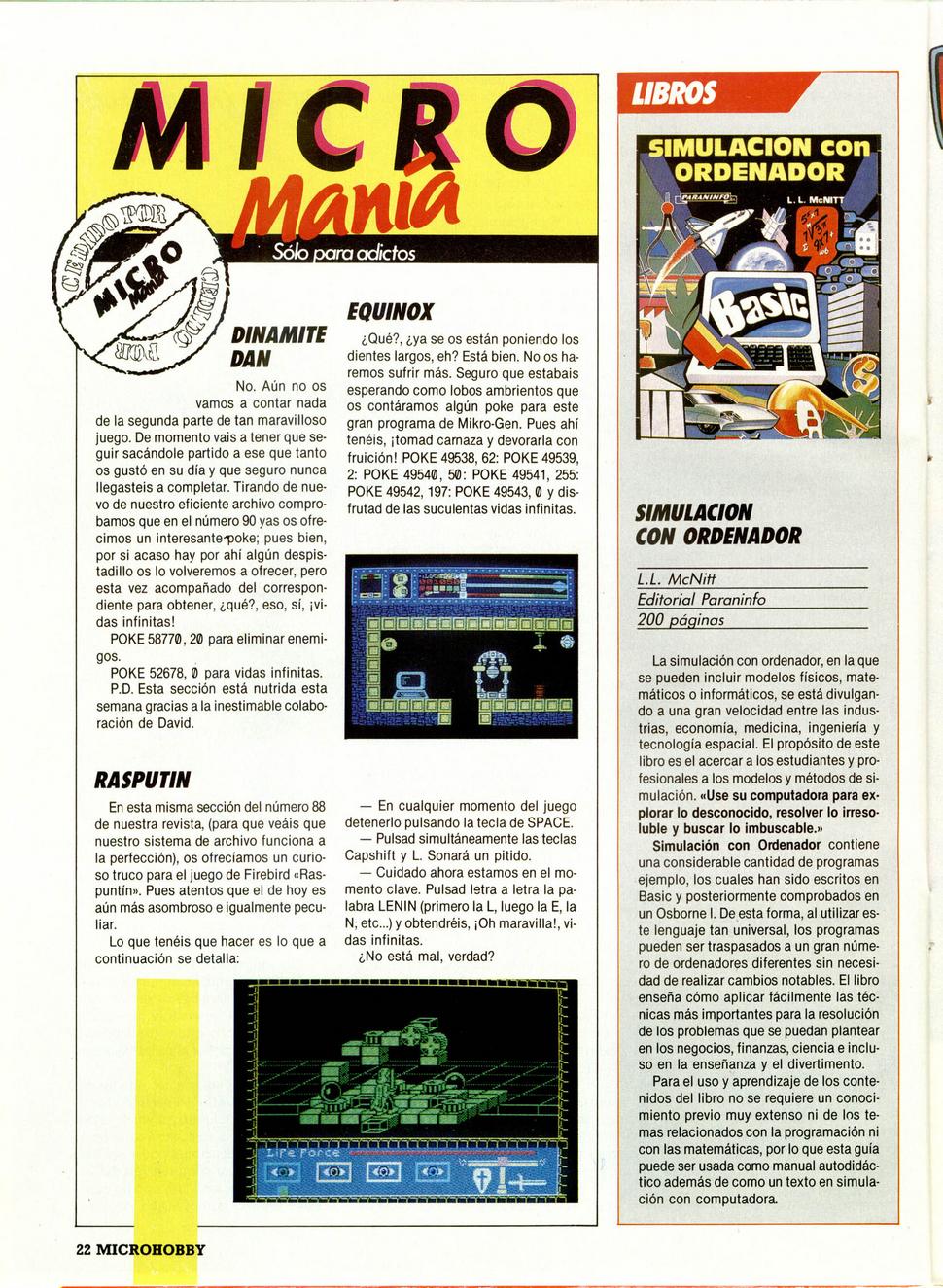 MICRO
Manía
Sólo para adictos

CEDIDO POR MICRO Manía CEDIDO POR

DINAMITE DAN

No. Aún no os vamos a contar nada de la segunda parte de tan maravilloso juego. De momento vais a tener que seguir sacándole partido a ese que tanto os gustó en su día y que seguro nunca llegasteis a completar. Tirando de nuevo de nuestro eficiente archivo comprobamos que en el número 90 yas os ofrecimos un interesante poke; pues bien, por si acaso hay por ahí algún despistadillo os lo volveremos a ofrecer, pero esta vez acompañado del correspondiente para obtener, ¿qué?, eso, sí, ¡vidas infinitas!

POKE 58770, 20 para eliminar enemigos.

POKE 52678, 0 para vidas infinitas.

P.D. Esta sección está nutrida esta semana gracias a la inestimable colaboración de David.

EQUINOX

¿Qué?, ¿ya se os están poniendo los dientes largos, eh? Está bien. No os haremos sufrir más. Seguro que estabais esperando como lobos ambrientos que os contáramos algún poke para este gran programa de Mikro-Gen. Pues ahí tenéis, ¡tomad carnaza y devorarla con fruición! POKE 49538, 62: POKE 49539, 2: POKE 49540, 50: POKE 49541, 255: POKE 49542, 197: POKE 49543, 0 y disfrutad de las suculentas vidas infinitas.

RASPUTIN

En esta misma sección del número 88 de nuestra revista, (para que veáis que nuestro sistema de archivo funciona a la perfección), os ofrecíamos un curioso truco para el juego de Firebird «Rasputín». Pues atentos que el de hoy es aún más asombroso e igualmente peculiar.

Lo que tenéis que hacer es lo que a continuación se detalla:

— En cualquier momento del juego detenerlo pulsando la tecla de SPACE.

— Pulsad simultáneamente las teclas Capshift y L. Sonará un pitido.

— Cuidado ahora estamos en el momento clave. Pulsad letra a letra la palabra LENIN (primero la L, luego la E, la N; etc...) y obtendréis, ¡Oh maravilla!, vidas infinitas.

¿No está mal, verdad?

Life Force

LIBROS

SIMULACION con ORDENADOR
PARANINFO
L. L. McNITT
Basic

SIMULACION CON ORDENADOR

L.L. McNitt
Editorial Paraninfo
200 páginas

La simulación con ordenador, en la que se pueden incluir modelos físicos, matemáticos o informáticos, se está divulgando a una gran velocidad entre las industrias, economía, medicina, ingeniería y tecnología espacial. El propósito de este libro es el acercar a los estudiantes y profesionales a los modelos y métodos de simulación. «Use su computadora para explorar lo desconocido, resolver lo irresoluble y buscar lo imbuscable.»

Simulación con Ordenador contiene una considerable cantidad de programas ejemplo, los cuales han sido escritos en Basic y posteriormente comprobados en un Osborne I. De esta forma, al utilizar este lenguaje tan universal, los programas pueden ser traspasados a un gran número de ordenadores diferentes sin necesidad de realizar cambios notables. El libro enseña cómo aplicar fácilmente las técnicas más importantes para la resolución de los problemas que se puedan plantear en los negocios, finanzas, ciencia e incluso en la enseñanza y el divertimento.

Para el uso y aprendizaje de los contenidos del libro no se requiere un conocimiento previo muy extenso ni de los temas relacionados con la programación ni con las matemáticas, por lo que esta guía puede ser usada como manual autodidáctico además de como un texto en simulación con computadora.

22 MICROHOBBY